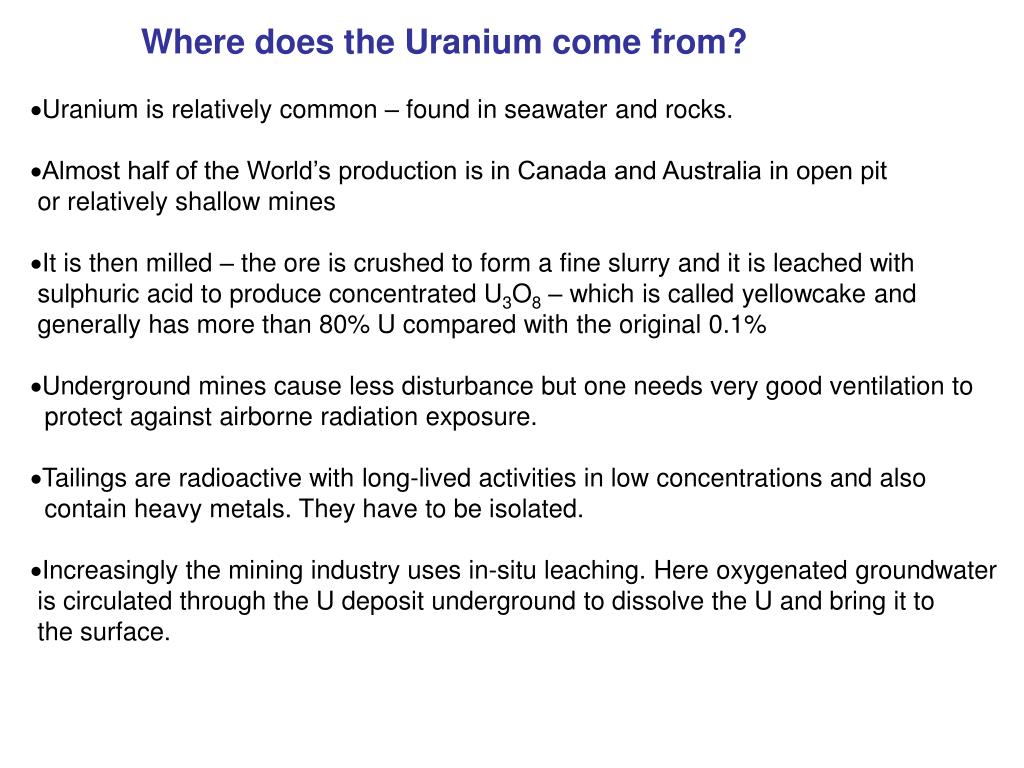 Where does the Uranium come from?

•Uranium is relatively common – found in seawater and rocks.

•Almost half of the World's production is in Canada and Australia in open pit or relatively shallow mines

•It is then milled – the ore is crushed to form a fine slurry and it is leached with sulphuric acid to produce concentrated $U_3O_8$ – which is called yellowcake and generally has more than 80% U compared with the original 0.1%

•Underground mines cause less disturbance but one needs very good ventilation to protect against airborne radiation exposure.

•Tailings are radioactive with long-lived activities in low concentrations and also contain heavy metals. They have to be isolated.

•Increasingly the mining industry uses in-situ leaching. Here oxygenated groundwater is circulated through the U deposit underground to dissolve the U and bring it to the surface.